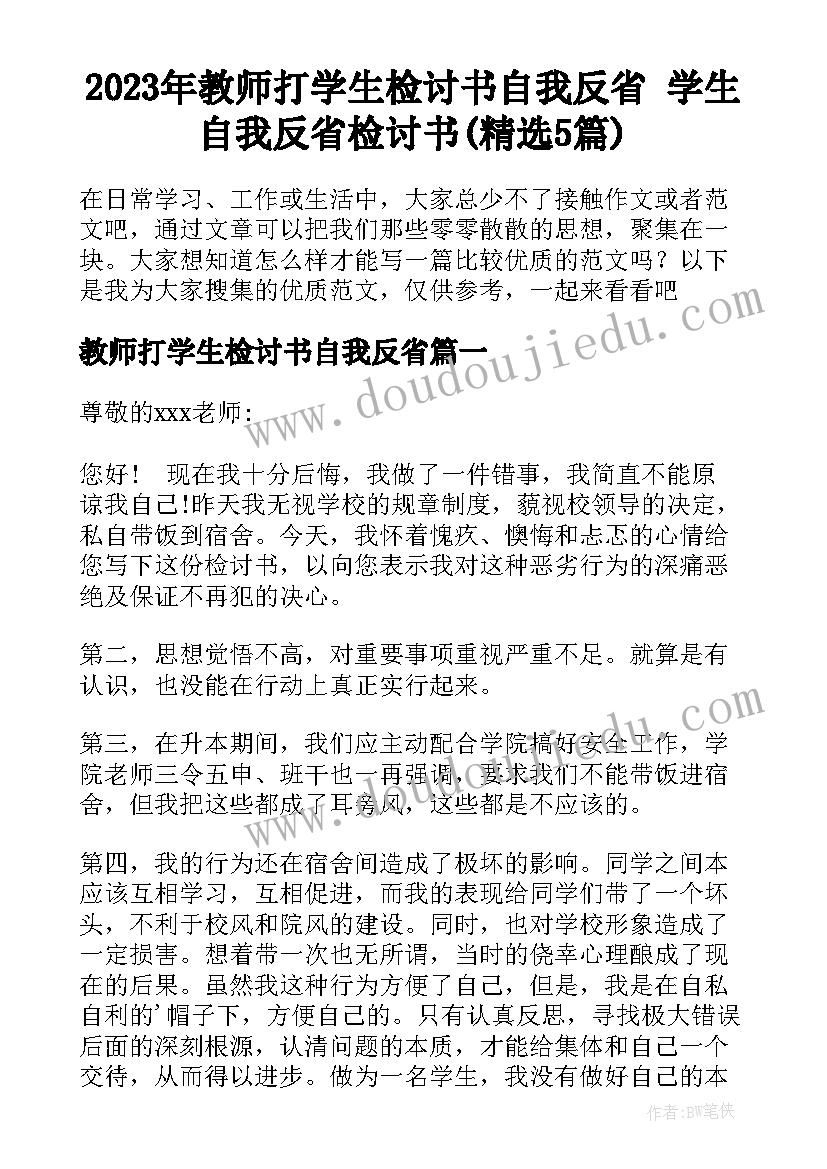 2023年教师打学生检讨书自我反省 学生自我反省检讨书(精选5篇)

在日常学习、工作或生活中，大家总少不了接触作文或者范文吧，通过文章可以把我们那些零零散散的思想，聚集在一块。大家想知道怎么样才能写一篇比较优质的范文吗？以下是我为大家搜集的优质范文，仅供参考，一起来看看吧

教师打学生检讨书自我反省篇一

www.doudoujiedu.com

尊敬的xxx老师:

您好！ 现在我十分后悔，我做了一件错事，我简直不能原谅我自己!昨天我无视学校的规章制度，藐视校领导的决定，私自带饭到宿舍。今天，我怀着愧疚、懊悔和忐忑的心情给您写下这份检讨书，以向您表示我对这种恶劣行为的深痛恶绝及保证不再犯的决心。

第二，思想觉悟不高，对重要事项重视严重不足。就算是有认识，也没能在行动上真正实行起来。

第三，在升本期间，我们应主动配合学院搞好安全工作，学院老师三令五申、班干也一再强调，要求我们不能带饭进宿舍，但我把这些都成了耳旁风，这些都是不应该的。

第四，我的行为还在宿舍间造成了极坏的影响。同学之间本应该互相学习，互相促进，而我的表现给同学们带了一个坏头，不利于校风和院风的建设。同时，也对学校形象造成了一定损害。想着带一次也无所谓，当时的侥幸心理酿成了现在的后果。虽然我这种行为方便了自己，但是，我是在自私自利的'帽子下，方便自己的。只有认真反思，寻找极大错误后面的深刻根源，认清问题的本质，才能给集体和自己一个交待，从而得以进步。做为一名学生，我没有做好自己的本

作者:BW笔侠